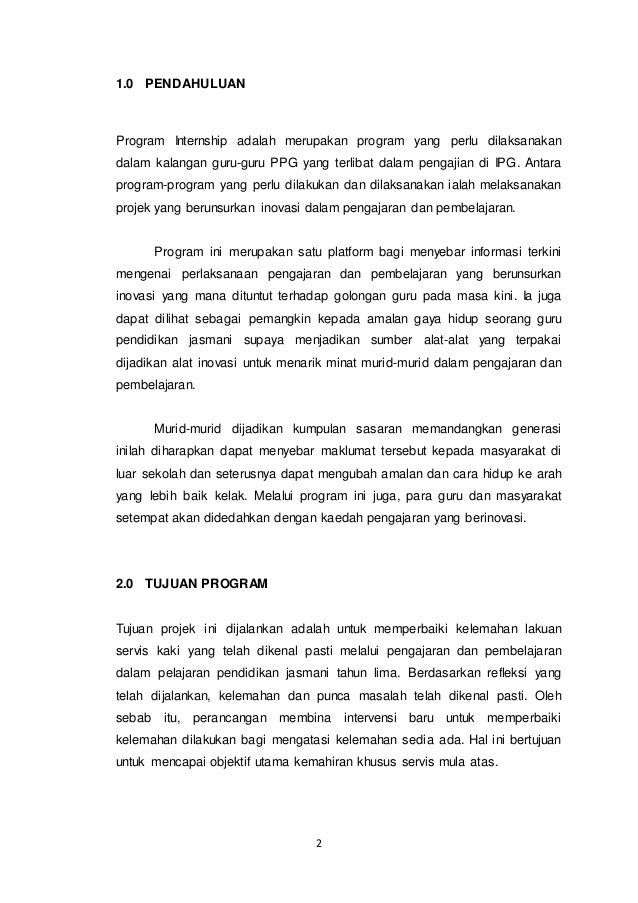 1.0 PENDAHULUAN

Program Internship adalah merupakan program yang perlu dilaksanakan dalam kalangan guru-guru PPG yang terlibat dalam pengajian di IPG. Antara program-program yang perlu dilakukan dan dilaksanakan ialah melaksanakan projek yang berunsurkan inovasi dalam pengajaran dan pembelajaran.

Program ini merupakan satu platform bagi menyebar informasi terkini mengenai perlaksanaan pengajaran dan pembelajaran yang berunsurkan inovasi yang mana dituntut terhadap golongan guru pada masa kini. Ia juga dapat dilihat sebagai pemangkin kepada amalan gaya hidup seorang guru pendidikan jasmani supaya menjadikan sumber alat-alat yang terpakai dijadikan alat inovasi untuk menarik minat murid-murid dalam pengajaran dan pembelajaran.

Murid-murid dijadikan kumpulan sasaran memandangkan generasi inilah diharapkan dapat menyebar maklumat tersebut kepada masyarakat di luar sekolah dan seterusnya dapat mengubah amalan dan cara hidup ke arah yang lebih baik kelak. Melalui program ini juga, para guru dan masyarakat setempat akan didedahkan dengan kaedah pengajaran yang berinovasi.

2.0 TUJUAN PROGRAM

Tujuan projek ini dijalankan adalah untuk memperbaiki kelemahan lakuan servis kaki yang telah dikenal pasti melalui pengajaran dan pembelajaran dalam pelajaran pendidikan jasmani tahun lima. Berdasarkan refleksi yang telah dijalankan, kelemahan dan punca masalah telah dikenal pasti. Oleh sebab itu, perancangan membina intervensi baru untuk memperbaiki kelemahan dilakukan bagi mengatasi kelemahan sedia ada. Hal ini bertujuan untuk mencapai objektif utama kemahiran khusus servis mula atas.

2